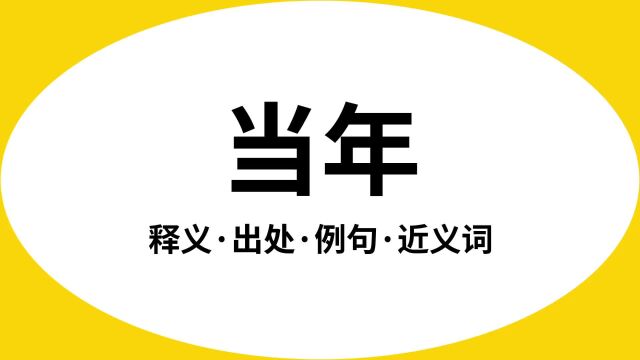 当年

释义·出处·例句·近义词